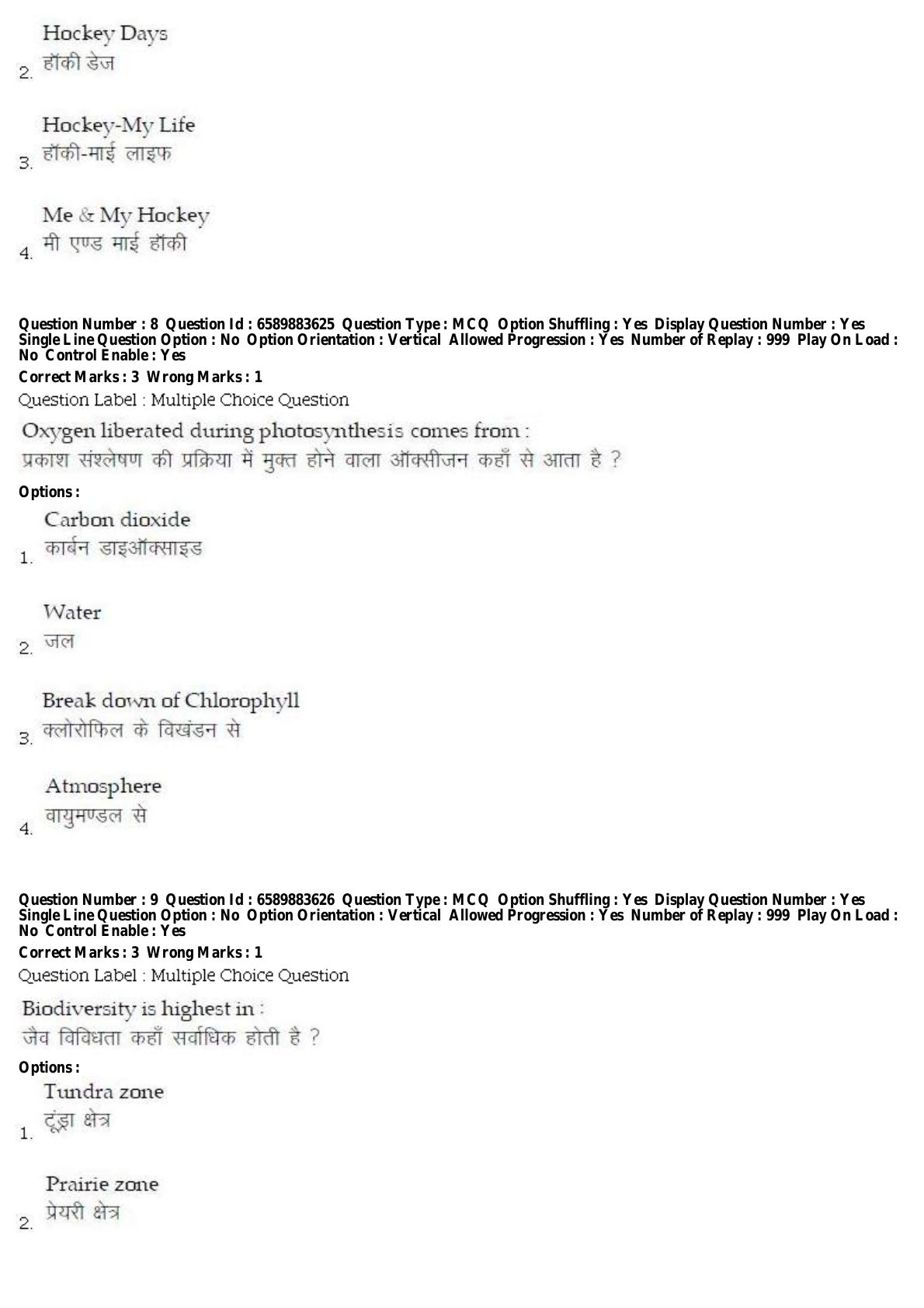 2. Hockey Days
हॉकी डेज

3. Hockey-My Life
हॉकी-माई लाइफ

4. Me & My Hockey
मी एण्ड माई हॉकी

Question Number : 8 Question Id : 6589883625 Question Type : MCQ Option Shuffling : Yes Display Question Number : Yes Single Line Question Option : No Option Orientation : Vertical Allowed Progression : Yes Number of Replay : 999 Play On Load : No Control Enable : Yes
Correct Marks : 3 Wrong Marks : 1
Question Label : Multiple Choice Question

Oxygen liberated during photosynthesis comes from :
प्रकाश संश्लेषण की प्रक्रिया में मुक्त होने वाला ऑक्सीजन कहाँ से आता है ?

Options :

1. Carbon dioxide
कार्बन डाइऑक्साइड

2. Water
जल

3. Break down of Chlorophyll
क्लोरोफिल के विखंडन से

4. Atmosphere
वायुमण्डल से

Question Number : 9 Question Id : 6589883626 Question Type : MCQ Option Shuffling : Yes Display Question Number : Yes Single Line Question Option : No Option Orientation : Vertical Allowed Progression : Yes Number of Replay : 999 Play On Load : No Control Enable : Yes
Correct Marks : 3 Wrong Marks : 1
Question Label : Multiple Choice Question

Biodiversity is highest in :
जैव विविधता कहाँ सर्वाधिक होती है ?

Options :

1. Tundra zone
टूंड्रा क्षेत्र

2. Prairie zone
प्रेयरी क्षेत्र